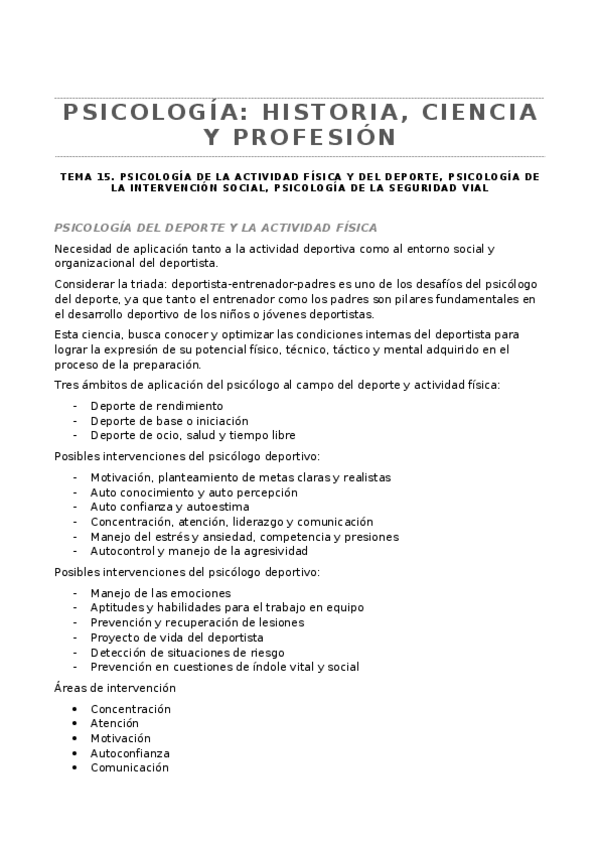 PSICOLOGÍA: HISTORIA, CIENCIA Y PROFESIÓN

TEMA 15. PSICOLOGÍA DE LA ACTIVIDAD FÍSICA Y DEL DEPORTE, PSICOLOGÍA DE LA INTERVENCIÓN SOCIAL, PSICOLOGÍA DE LA SEGURIDAD VIAL

PSICOLOGÍA DEL DEPORTE Y LA ACTIVIDAD FÍSICA

Necesidad de aplicación tanto a la actividad deportiva como al entorno social y organizacional del deportista.

Considerar la triada: deportista-entrenador-padres es uno de los desafíos del psicólogo del deporte, ya que tanto el entrenador como los padres son pilares fundamentales en el desarrollo deportivo de los niños o jóvenes deportistas.

Esta ciencia, busca conocer y optimizar las condiciones internas del deportista para lograr la expresión de su potencial físico, técnico, táctico y mental adquirido en el proceso de la preparación.

Tres ámbitos de aplicación del psicólogo al campo del deporte y actividad física:

- Deporte de rendimiento
- Deporte de base o iniciación
- Deporte de ocio, salud y tiempo libre

Posibles intervenciones del psicólogo deportivo:

- Motivación, planteamiento de metas claras y realistas
- Auto conocimiento y auto percepción
- Auto confianza y autoestima
- Concentración, atención, liderazgo y comunicación
- Manejo del estrés y ansiedad, competencia y presiones
- Autocontrol y manejo de la agresividad

Posibles intervenciones del psicólogo deportivo:

- Manejo de las emociones
- Aptitudes y habilidades para el trabajo en equipo
- Prevención y recuperación de lesiones
- Proyecto de vida del deportista
- Detección de situaciones de riesgo
- Prevención en cuestiones de índole vital y social

Áreas de intervención

• Concentración
• Atención
• Motivación
• Autoconfianza
• Comunicación